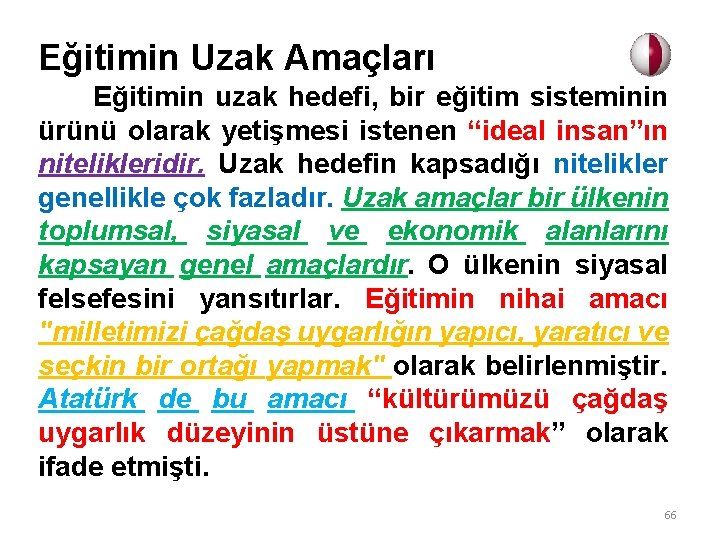 Eğitimin Uzak Amaçları

Eğitimin uzak hedefi, bir eğitim sisteminin ürünü olarak yetişmesi istenen “ideal insan”ın nitelikleridir. Uzak hedefin kapsadığı nitelikler genellikle çok fazladır. Uzak amaçlar bir ülkenin toplumsal, siyasal ve ekonomik alanlarını kapsayan genel amaçlardır. O ülkenin siyasal felsefesini yansıtırlar. Eğitimin nihai amacı "milletimizi çağdaş uygarlığın yapıcı, yaratıcı ve seçkin bir ortağı yapmak" olarak belirlenmiştir. Atatürk de bu amacı “kültürümüzü çağdaş uygarlık düzeyinin üstüne çıkarmak” olarak ifade etmişti.

66